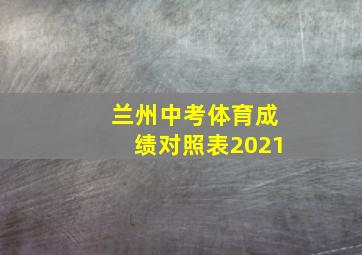 兰州中考体育成绩对照表2021